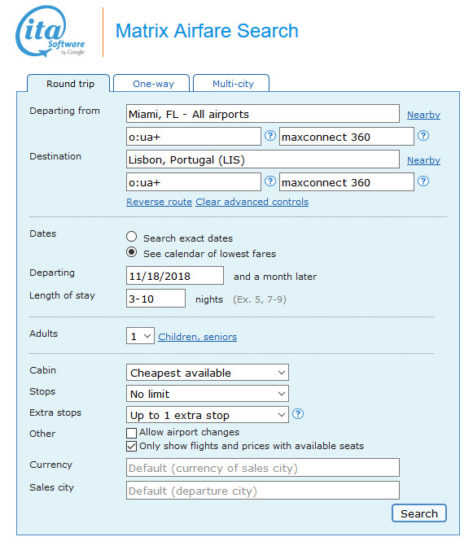 ita Software by Google

Matrix Airfare Search

Round trip One-way Multi-city

Departing from Miami, FL - All airports Nearby

o:ua+ ? maxconnect 360 ?

Destination Lisbon, Portugal (LIS) Nearby

o:ua+ ? maxconnect 360 ?

Reverse route Clear advanced controls

Dates
Search exact dates
See calendar of lowest fares

Departing 11/18/2018 and a month later

Length of stay 3-10 nights (Ex. 5, 7-9)

Adults 1 Children, seniors

Cabin Cheapest available

Stops No limit

Extra stops Up to 1 extra stop ?

Other
Allow airport changes
Only show flights and prices with available seats

Currency Default (currency of sales city)

Sales city Default (departure city)

Search